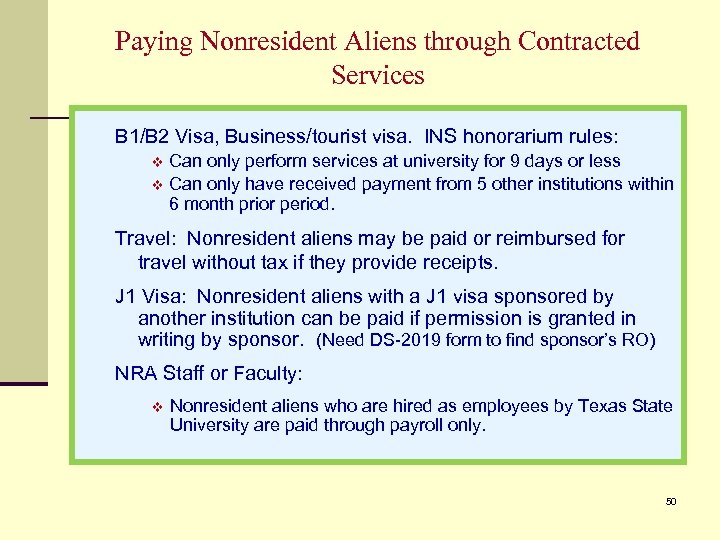 Paying Nonresident Aliens through Contracted Services

B1/B2 Visa, Business/tourist visa. INS honorarium rules:

❖ Can only perform services at university for 9 days or less

❖ Can only have received payment from 5 other institutions within 6 month prior period.

Travel: Nonresident aliens may be paid or reimbursed for travel without tax if they provide receipts.

J1 Visa: Nonresident aliens with a J1 visa sponsored by another institution can be paid if permission is granted in writing by sponsor. (Need DS-2019 form to find sponsor's RO)

NRA Staff or Faculty:

❖ Nonresident aliens who are hired as employees by Texas State University are paid through payroll only.

50